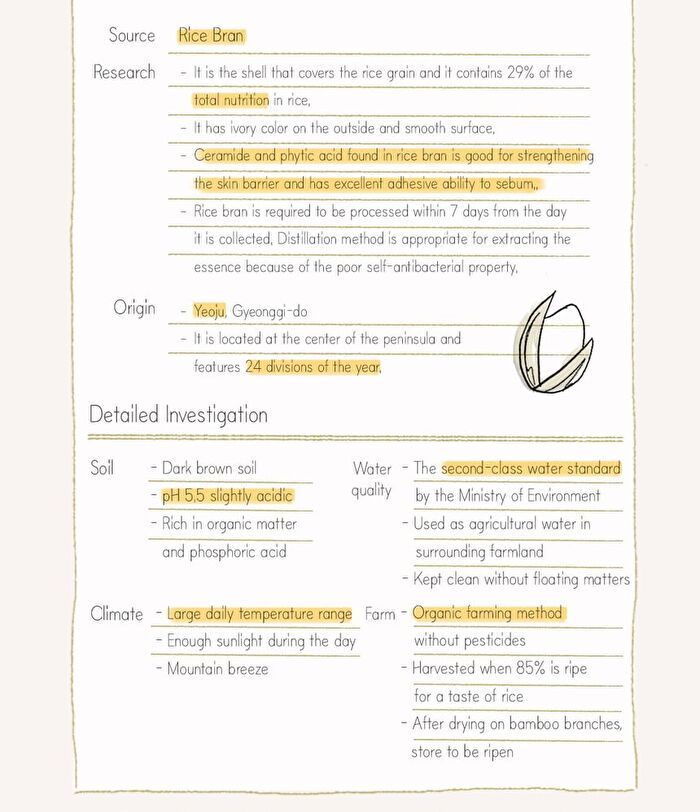 Source Rice Bran

Research
- It is the shell that covers the rice grain and it contains 29% of the total nutrition in rice,
- It has ivory color on the outside and smooth surface,
- Ceramide and phytic acid found in rice bran is good for strengthening the skin barrier and has excellent adhesive ability to sebum,,
- Rice bran is required to be processed within 7 days from the day it is collected, Distillation method is appropriate for extracting the essence because of the poor self-antibacterial property,

Origin
- Yeoju, Gyeonggi-do
- It is located at the center of the peninsula and features 24 divisions of the year,

Detailed Investigation

Soil
- Dark brown soil
- pH 5,5 slightly acidic
- Rich in organic matter and phosphoric acid

Climate
- Large daily temperature range
- Enough sunlight during the day
- Mountain breeze

Water quality
- The second-class water standard by the Ministry of Environment
- Used as agricultural water in surrounding farmland
- Kept clean without floating matters

Farm
- Organic farming method without pesticides
- Harvested when 85% is ripe for a taste of rice
- After drying on bamboo branches, store to be ripen